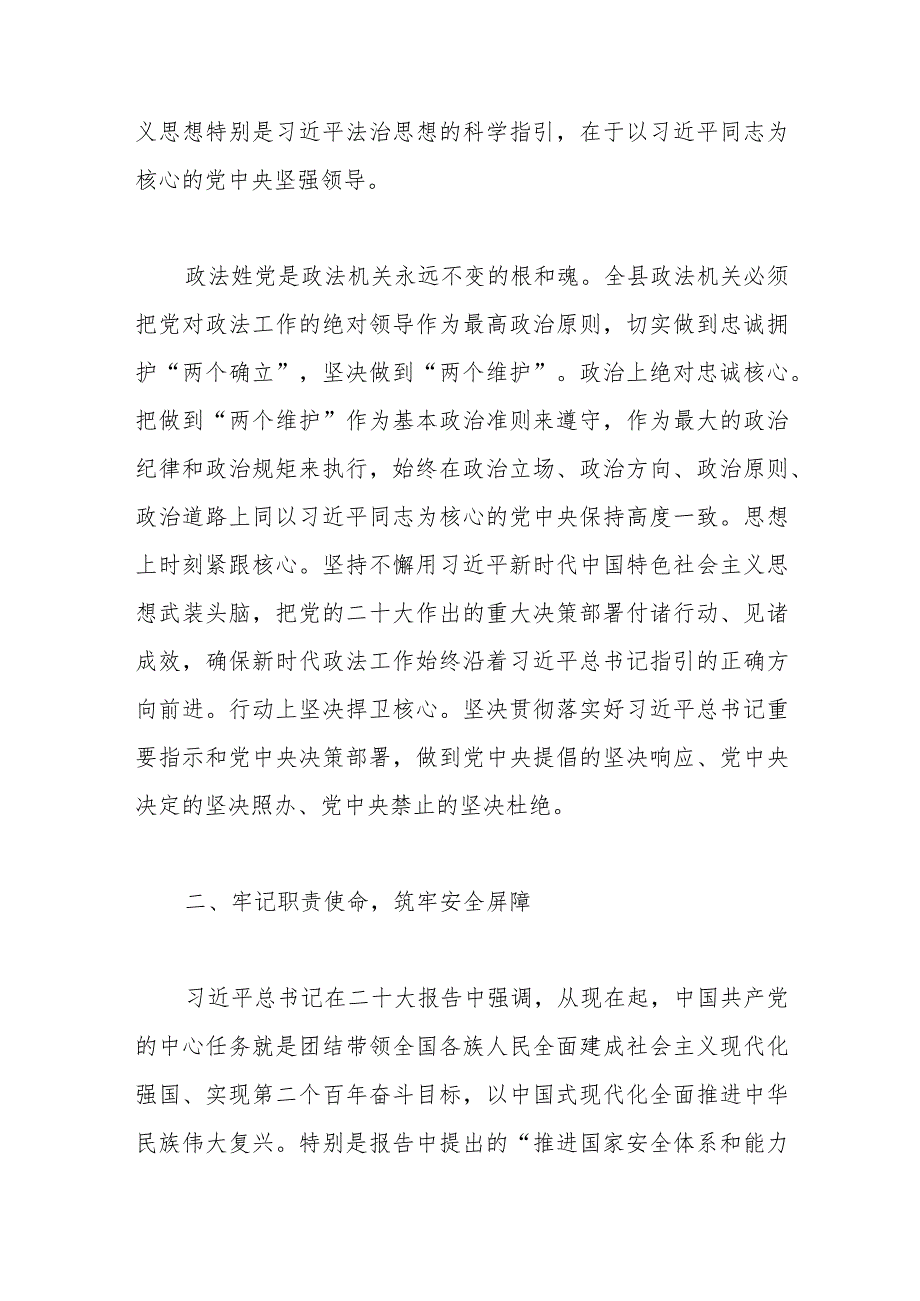 义思想特别是习近平法治思想的科学指引，在于以习近平同志为核心的党中央坚强领导。

政法姓党是政法机关永远不变的根和魂。全县政法机关必须把党对政法工作的绝对领导作为最高政治原则，切实做到忠诚拥护“两个确立”，坚决做到“两个维护”。政治上绝对忠诚核心。把做到“两个维护”作为基本政治准则来遵守，作为最大的政治纪律和政治规矩来执行，始终在政治立场、政治方向、政治原则、政治道路上同以习近平同志为核心的党中央保持高度一致。思想上时刻紧跟核心。坚持不懈用习近平新时代中国特色社会主义思想武装头脑，把党的二十大作出的重大决策部署付诸行动、见诸成效，确保新时代政法工作始终沿着习近平总书记指引的正确方向前进。行动上坚决捍卫核心。坚决贯彻落实好习近平总书记重要指示和党中央决策部署，做到党中央提倡的坚决响应、党中央决定的坚决照办、党中央禁止的坚决杜绝。

二、牢记职责使命，筑牢安全屏障

习近平总书记在二十大报告中强调，从现在起，中国共产党的中心任务就是团结带领全国各族人民全面建成社会主义现代化强国、实现第二个百年奋斗目标，以中国式现代化全面推进中华民族伟大复兴。特别是报告中提出的“推进国家安全体系和能力